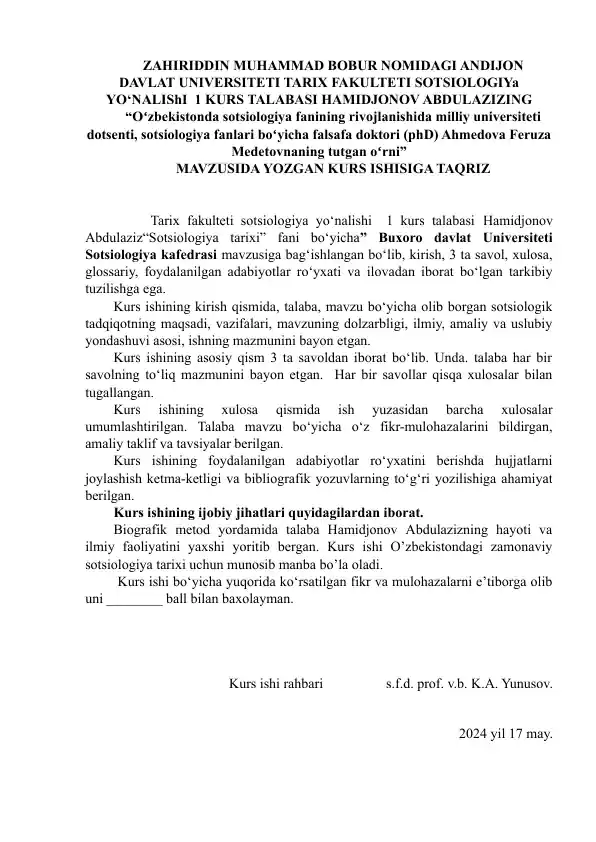 ZAHIRIDDIN MUHAMMAD BOBUR NOMIDAGI ANDIJON DAVLAT UNIVERSITETI TARIX FAKULTETI SOTSIOLOGIYa YO‘NALIShI 1 KURS TALABASI HAMIDJONOV ABDULAZIZING “O‘zbekistonda sotsiologiya fanining rivojlanishida milliy universiteti dotsenti, sotsiologiya fanlari bo‘yicha falsafa doktori (phD) Ahmedova Feruza Medetovnaning tutgan o‘rni” MAVZUSIDA YOZGAN KURS ISHISIGA TAQRIZ

Tarix fakulteti sotsiologiya yo‘nalishi 1 kurs talabasi Hamidjonov Abdulaziz“Sotsiologiya tarixi” fani bo‘yicha” Buxoro davlat Universiteti Sotsiologiya kafedrasi mavzusiga bag‘ishlangan bo‘lib, kirish, 3 ta savol, xulosa, glossariy, foydalanilgan adabiyotlar ro‘yxati va ilovadan iborat bo‘lgan tarkibiy tuzilishga ega.

Kurs ishining kirish qismida, talaba, mavzu bo‘yicha olib borgan sotsiologik tadqiqotning maqsadi, vazifalari, mavzuning dolzarbligi, ilmiy, amaliy va uslubiy yondashuvi asosi, ishning mazmunini bayon etgan.

Kurs ishining asosiy qism 3 ta savoldan iborat bo‘lib. Unda. talaba har bir savolning to‘liq mazmunini bayon etgan. Har bir savollar qisqa xulosalar bilan tugallangan.

Kurs ishining xulosa qismida ish yuzasidan barcha xulosalar umumlashtirilgan. Talaba mavzu bo‘yicha o‘z fikr-mulohazalarini bildirgan, amaliy taklif va tavsiyalar berilgan.

Kurs ishining foydalanilgan adabiyotlar ro‘yxatini berishda hujjatlarni joylashish ketma-ketligi va bibliografik yozuvlarning to‘g‘ri yozilishiga ahamiyat berilgan.

Kurs ishining ijobiy jihatlari quyidagilardan iborat.

Biografik metod yordamida talaba Hamidjonov Abdulazizning hayoti va ilmiy faoliyatini yaxshi yoritib bergan. Kurs ishi O’zbekistondagi zamonaviy sotsiologiya tarixi uchun munosib manba bo’la oladi.

Kurs ishi bo‘yicha yuqorida ko‘rsatilgan fikr va mulohazalarni e’tiborga olib uni ________ ball bilan baxolayman.

Kurs ishi rahbari s.f.d. prof. v.b. K.A. Yunusov.

2024 yil 17 may.